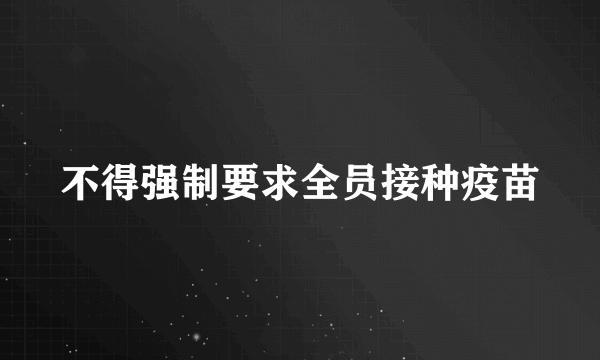 不得强制要求全员接种疫苗